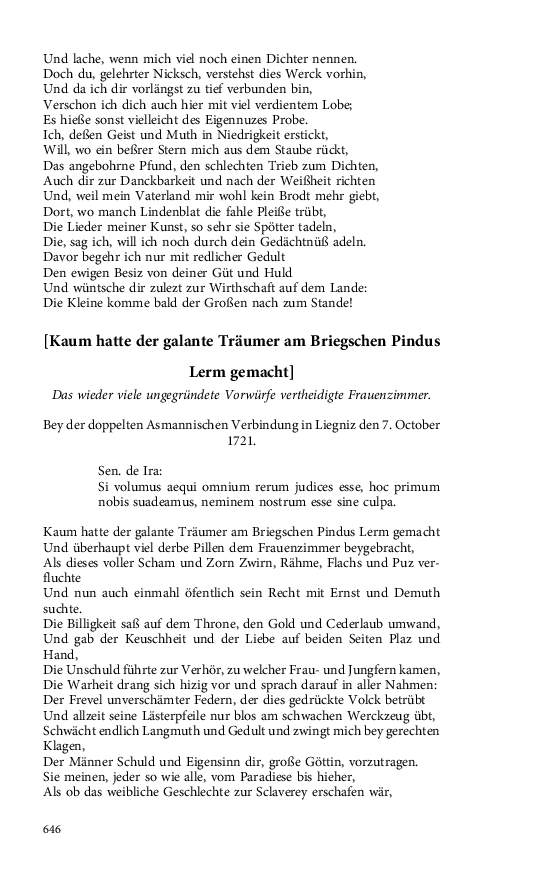 Und lache, wenn mich viel noch einen Dichter nennen.
Doch du, gelehrter Nicksch, verstehst dies Werck vorhin,
Und da ich dir vorlängst zu tief verbunden bin,
Verschon ich dich auch hier mit viel verdientem Lobe;
Es hieße sonst vielleicht des Eigennuzes Probe.
Ich, deßen Geist und Muth in Niedrigkeit erstickt,
Will, wo ein beßrer Stern mich aus dem Staube rückt,
Das angebohrne Pfund, den schlechten Trieb zum Dichten,
Auch dir zur Danckbarkeit und nach der Weißheit richten
Und, weil mein Vaterland mir wohl kein Brodt mehr giebt,
Dort, wo manch Lindenblat die fahle Pleiße trübt,
Die Lieder meiner Kunst, so sehr sie Spötter tadeln,
Die, sag ich, will ich noch durch dein Gedächtnüß adeln.
Davor begehr ich nur mit redlicher Gedult
Den ewigen Besiz von deiner Güt und Huld
Und wüntsche dir zulezt zur Wirthschaft auf dem Lande:
Die Kleine komme bald der Großen nach zum Stande!

[Kaum hatte der galante Träumer am Briegschen Pindus Lerm gemacht]

Das wieder viele ungegründete Vorwürfe vertheidigte Frauenzimmer.

Bey der doppelten Asmannischen Verbindung in Liegniz den 7. October 1721.

Sen. de Ira:
Si volumus aequi omnium rerum judices esse, hoc primum nobis suadeamus, neminem nostrum esse sine culpa.

Kaum hatte der galante Träumer am Briegschen Pindus Lerm gemacht
Und überhaupt viel derbe Pillen dem Frauenzimmer beygebracht,
Als dieses voller Scham und Zorn Zwirn, Rähme, Flachs und Puz verfluchte
Und nun auch einmahl öfentlich sein Recht mit Ernst und Demuth suchte.
Die Billigkeit saß auf dem Throne, den Gold und Cederlaub umwand,
Und gab der Keuschheit und der Liebe auf beiden Seiten Plaz und Hand,
Die Unschuld führte zur Verhör, zu welcher Frau- und Jungfern kamen,
Die Warheit drang sich hizig vor und sprach darauf in aller Nahmen:
Der Frevel unverschämter Federn, der dies gedrückte Volck betrübt
Und allzeit seine Lästerpfeile nur blos am schwachen Werckzeug übt,
Schwächt endlich Langmuth und Gedult und zwingt mich bey gerechten Klagen,
Der Männer Schuld und Eigensinn dir, große Göttin, vorzutragen.
Sie meinen, jeder so wie alle, vom Paradiese bis hieher,
Als ob das weibliche Geschlechte zur Sclaverey erschafen wär,

646